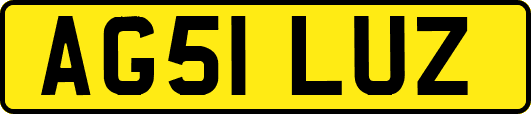 AG51 LUZ